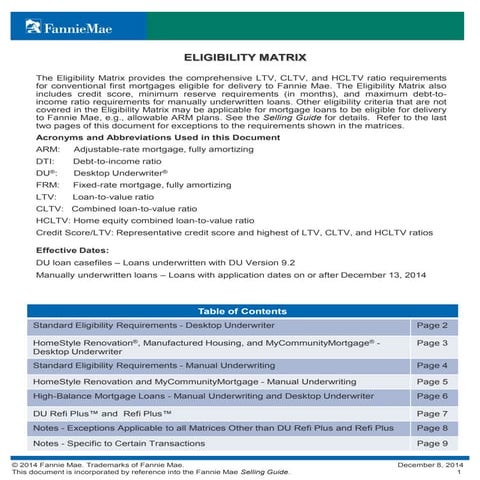 FannieMae

ELIGIBILITY MATRIX

The Eligibility Matrix provides the comprehensive LTV, CLTV, and HCLTV ratio requirements for conventional first mortgages eligible for delivery to Fannie Mae. The Eligibility Matrix also includes credit score, minimum reserve requirements (in months), and maximum debt-to-income ratio requirements for manually underwritten loans. Other eligibility criteria that are not covered in the Eligibility Matrix may be applicable for mortgage loans to be eligible for delivery to Fannie Mae, e.g., allowable ARM plans. See the Selling Guide for details. Refer to the last two pages of this document for exceptions to the requirements shown in the matrices.

Acronyms and Abbreviations Used in this Document

ARM: Adjustable-rate mortgage, fully amortizing

DTI: Debt-to-income ratio

DU®: Desktop Underwriter®

FRM: Fixed-rate mortgage, fully amortizing

LTV: Loan-to-value ratio

CLTV: Combined loan-to-value ratio

HCLTV: Home equity combined loan-to-value ratio

Credit Score/LTV: Representative credit score and highest of LTV, CLTV, and HCLTV ratios

Effective Dates:

DU loan casefiles – Loans underwritten with DU Version 9.2

Manually underwritten loans – Loans with application dates on or after December 13, 2014

| Table of Contents | |
|---|---|
| Standard Eligibility Requirements - Desktop Underwriter | Page 2 |
| HomeStyle Renovation®, Manufactured Housing, and MyCommunityMortgage® - Desktop Underwriter | Page 3 |
| Standard Eligibility Requirements - Manual Underwriting | Page 4 |
| HomeStyle Renovation and MyCommunityMortgage - Manual Underwriting | Page 5 |
| High-Balance Mortgage Loans - Manual Underwriting and Desktop Underwriter | Page 6 |
| DU Refi Plus™ and Refi Plus™ | Page 7 |
| Notes - Exceptions Applicable to all Matrices Other than DU Refi Plus and Refi Plus | Page 8 |
| Notes - Specific to Certain Transactions | Page 9 |

© 2014 Fannie Mae. Trademarks of Fannie Mae.
This document is incorporated by reference into the Fannie Mae Selling Guide.

December 8, 2014
1